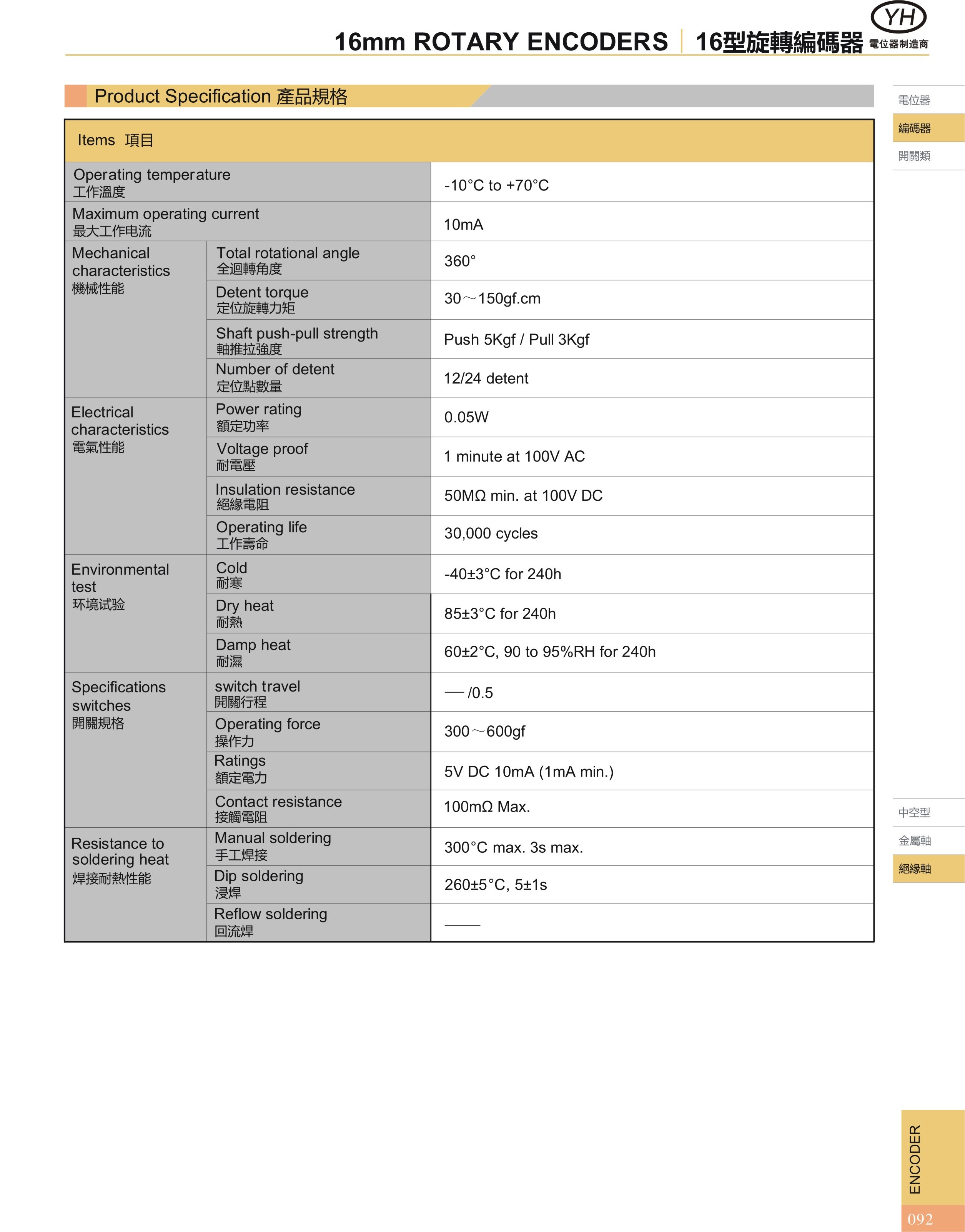 16mm ROTARY ENCODERS | 16型旋轉編碼器

YH
電位器制造商

Product Specification 產品規格

電位器
編碼器
開關類

| Items 項目 | | |
|---|---|---|
| Operating temperature 工作溫度 | | -10°C to +70°C |
| Maximum operating current 最大工作电流 | | 10mA |
| Mechanical characteristics 機械性能 | Total rotational angle 全迴轉角度 | 360° |
| | Detent torque 定位旋轉力矩 | 30～150gf.cm |
| | Shaft push-pull strength 軸推拉強度 | Push 5Kgf / Pull 3Kgf |
| | Number of detent 定位點數量 | 12/24 detent |
| Electrical characteristics 電氣性能 | Power rating 額定功率 | 0.05W |
| | Voltage proof 耐電壓 | 1 minute at 100V AC |
| | Insulation resistance 絕緣電阻 | 50MΩ min. at 100V DC |
| | Operating life 工作壽命 | 30,000 cycles |
| Environmental test 环境试验 | Cold 耐寒 | -40±3°C for 240h |
| | Dry heat 耐熱 | 85±3°C for 240h |
| | Damp heat 耐濕 | 60±2°C, 90 to 95%RH for 240h |
| Specifications switches 開關規格 | switch travel 開關行程 | — /0.5 |
| | Operating force 操作力 | 300～600gf |
| | Ratings 額定電力 | 5V DC 10mA (1mA min.) |
| | Contact resistance 接觸電阻 | 100mΩ Max. |
| Resistance to soldering heat 焊接耐熱性能 | Manual soldering 手工焊接 | 300°C max. 3s max. |
| | Dip soldering 浸焊 | 260±5°C, 5±1s |
| | Reflow soldering 回流焊 | —— |

中空型
金屬軸
絕緣軸

ENCODER
092